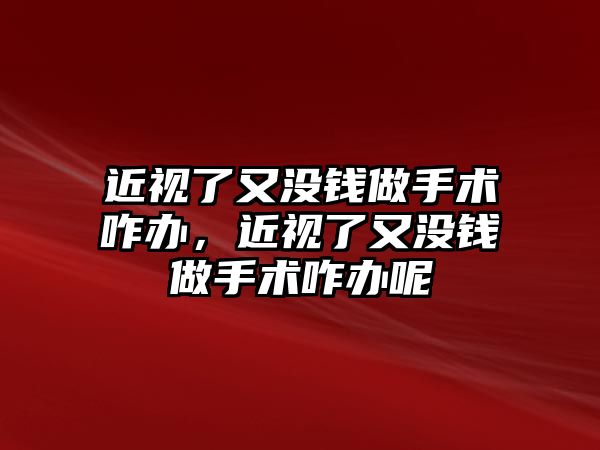 近视了又没钱做手术咋办，近视了又没钱做手术咋办呢